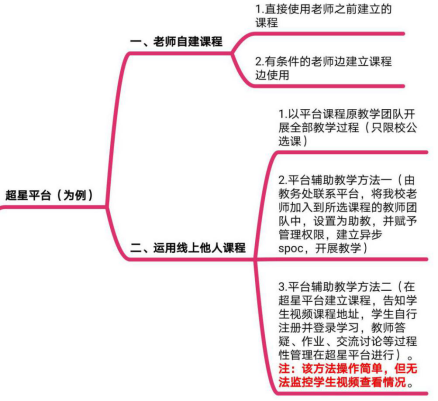 超星平台（为例）

一、老师自建课程

1.直接使用老师之前建立的课程

2.有条件的老师边建立课程边使用

二、运用线上他人课程

1.以平台课程原教学团队开展全部教学过程（只限校公选课）

2.平台辅助教学方法一（由教务处联系平台，将我校老师加入到所选课程的教师团队中，设置为助教，并赋予管理权限，建立异步spoc，开展教学）

3.平台辅助教学方法二（在超星平台建立课程，告知学生视频课程地址，学生自行注册并登录学习，教师答疑、作业、交流讨论等过程性管理在超星平台进行）。注：该方法操作简单，但无法监控学生视频查看情况。